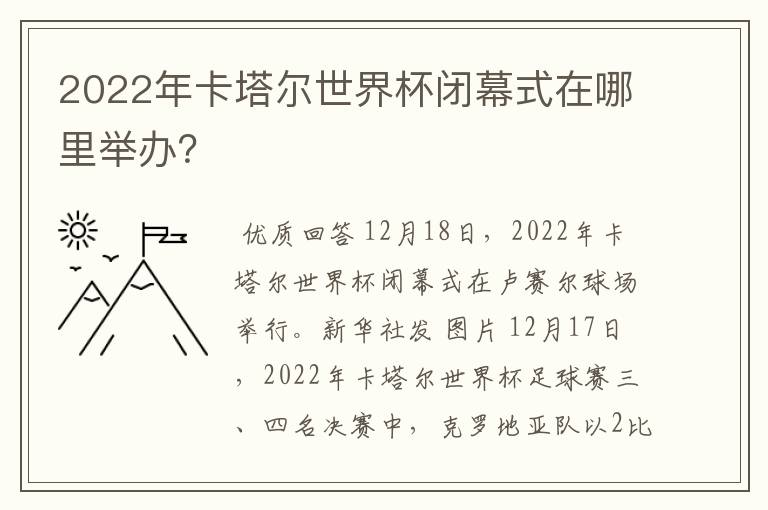 2022年卡塔尔世界杯闭幕式在哪里举办?

优质回答 12月18日，2022年卡塔尔世界杯闭幕式在卢赛尔球场举行。新华社发 图片 12月17日，2022年卡塔尔世界杯足球赛三、四名决赛中，克罗地亚队以2比